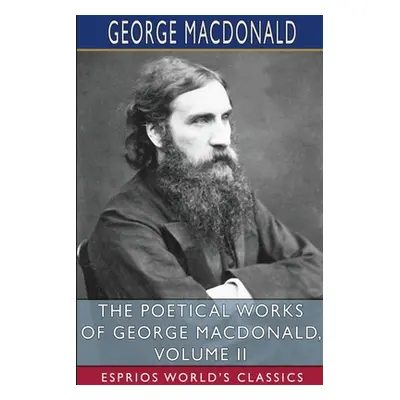 GEORGE MACDONALD

THE POETICAL WORKS OF GEORGE MACDONALD, VOLUME II

ESPRIOS WORLD'S CLASSICS